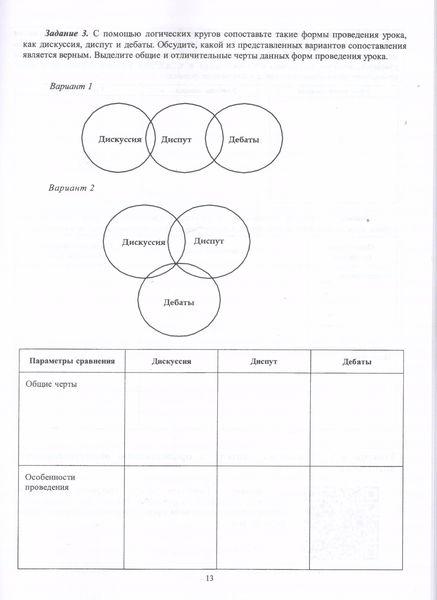 Задание 3. С помощью логических кругов сопоставьте такие формы проведения урока, как дискуссия, диспут и дебаты. Обсудите, какой из представленных вариантов сопоставления является верным. Выделите общие и отличительные черты данных форм проведения урока.

Вариант 1

Дискуссия

Диспут

Дебаты

Вариант 2

Дискуссия

Диспут

Дебаты

| Параметры сравнения | Дискуссия | Диспут | Дебаты |
|---|---|---|---|
| Общие черты | | | |
| Особенности проведения | | | |

13